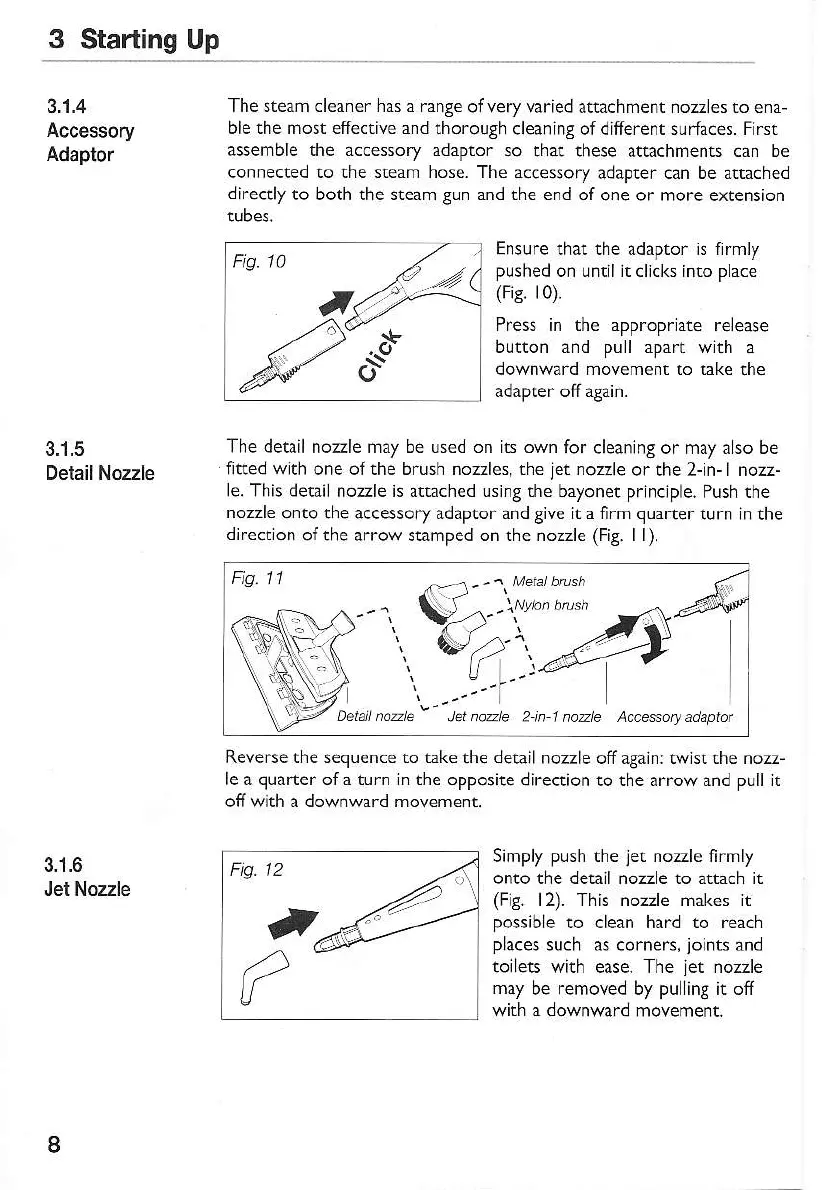 3 Starting Up

3.1.4
Accessory
Adaptor

The steam cleaner has a range of very varied attachment nozzles to enable the most effective and thorough cleaning of different surfaces. First assemble the accessory adaptor so that these attachments can be connected to the steam hose. The accessory adapter can be attached directly to both the steam gun and the end of one or more extension tubes.

Fig. 10

Click

Ensure that the adaptor is firmly pushed on until it clicks into place (Fig. 10).

Press in the appropriate release button and pull apart with a downward movement to take the adapter off again.

3.1.5
Detail Nozzle

The detail nozzle may be used on its own for cleaning or may also be fitted with one of the brush nozzles, the jet nozzle or the 2-in-1 nozzle. This detail nozzle is attached using the bayonet principle. Push the nozzle onto the accessory adaptor and give it a firm quarter turn in the direction of the arrow stamped on the nozzle (Fig. 11).

Fig. 11

Metal brush

Nylon brush

Detail nozzle

Jet nozzle

2-in-1 nozzle

Accessory adaptor

Reverse the sequence to take the detail nozzle off again: twist the nozzle a quarter of a turn in the opposite direction to the arrow and pull it off with a downward movement.

3.1.6
Jet Nozzle

Fig. 12

Simply push the jet nozzle firmly onto the detail nozzle to attach it (Fig. 12). This nozzle makes it possible to clean hard to reach places such as corners, joints and toilets with ease. The jet nozzle may be removed by pulling it off with a downward movement.

8